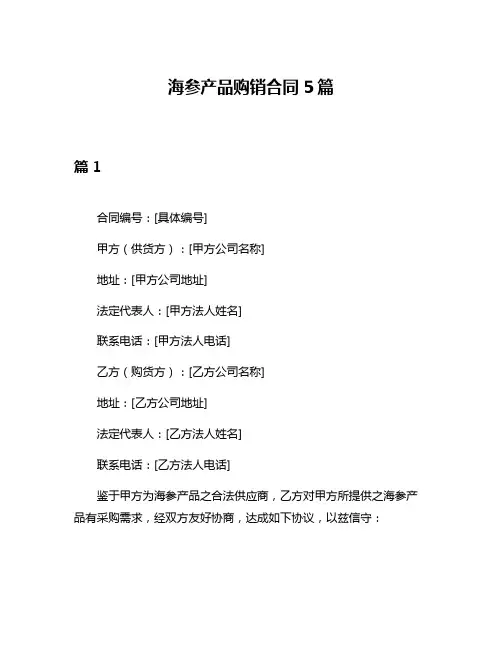 海参产品购销合同 5 篇

篇 1

合同编号：[具体编号]

甲方（供货方）：[甲方公司名称]

地址：[甲方公司地址]

法定代表人：[甲方法人姓名]

联系电话：[甲方法人电话]

乙方（购货方）：[乙方公司名称]

地址：[乙方公司地址]

法定代表人：[乙方法人姓名]

联系电话：[乙方法人电话]

鉴于甲方为海参产品之合法供应商，乙方对甲方所提供之海参产品有采购需求，经双方友好协商，达成如下协议，以兹信守：